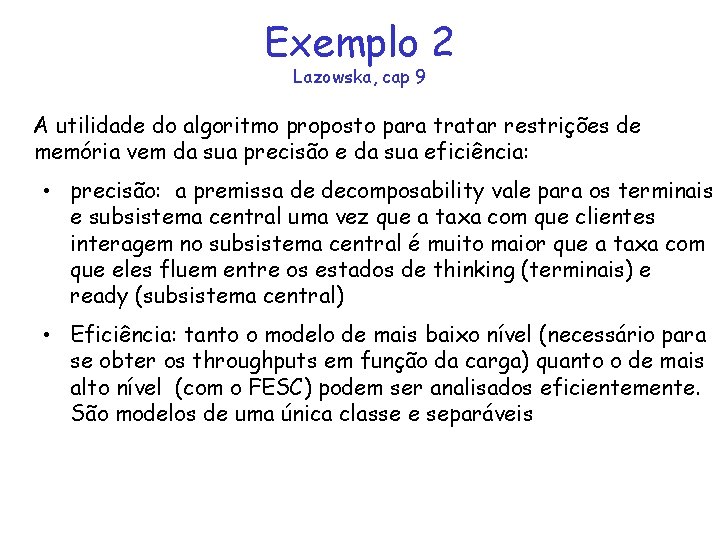 Exemplo 2
Lazowska, cap 9

A utilidade do algoritmo proposto para tratar restrições de memória vem da sua precisão e da sua eficiência:

• precisão: a premissa de decomposability vale para os terminais e subsistema central uma vez que a taxa com que clientes interagem no subsistema central é muito maior que a taxa com que eles fluem entre os estados de thinking (terminais) e ready (subsistema central)

• Eficiência: tanto o modelo de mais baixo nível (necessário para se obter os throughputs em função da carga) quanto o de mais alto nível (com o FESC) podem ser analisados eficientemente. São modelos de uma única classe e separáveis